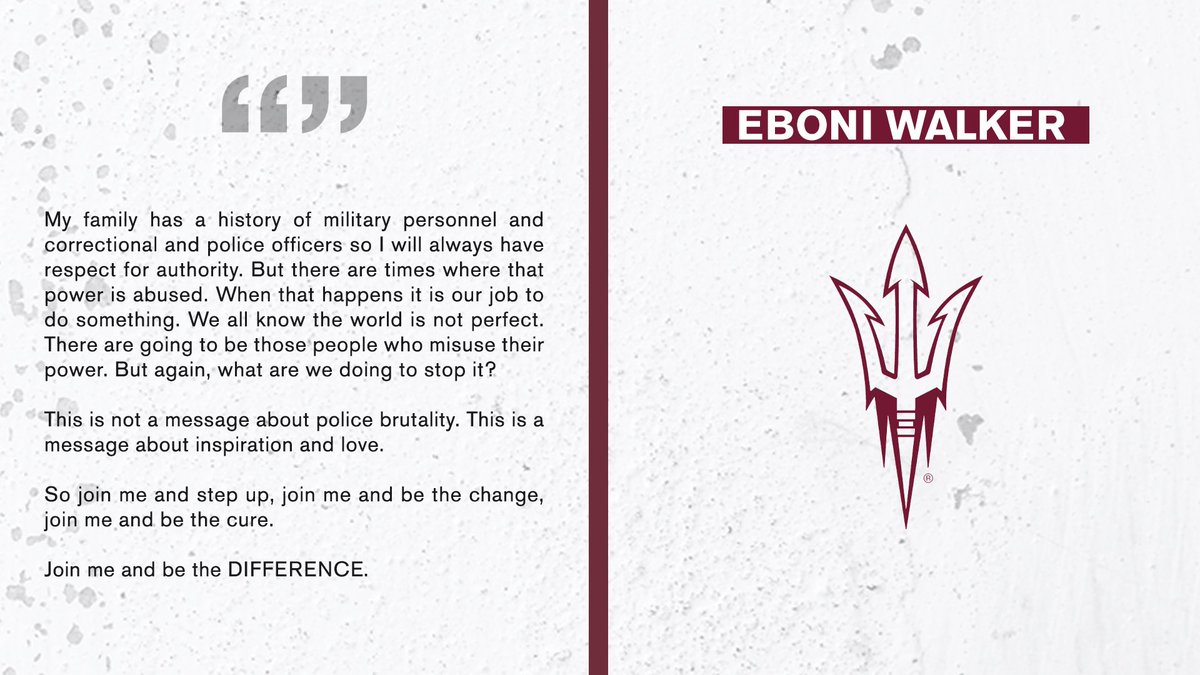 “”

My family has a history of military personnel and correctional and police officers so I will always have respect for authority. But there are times where that power is abused. When that happens it is our job to do something. We all know the world is not perfect. There are going to be those people who misuse their power. But again, what are we doing to stop it?

This is not a message about police brutality. This is a message about inspiration and love.

So join me and step up, join me and be the change, join me and be the cure.

Join me and be the DIFFERENCE.

EBONI WALKER

®